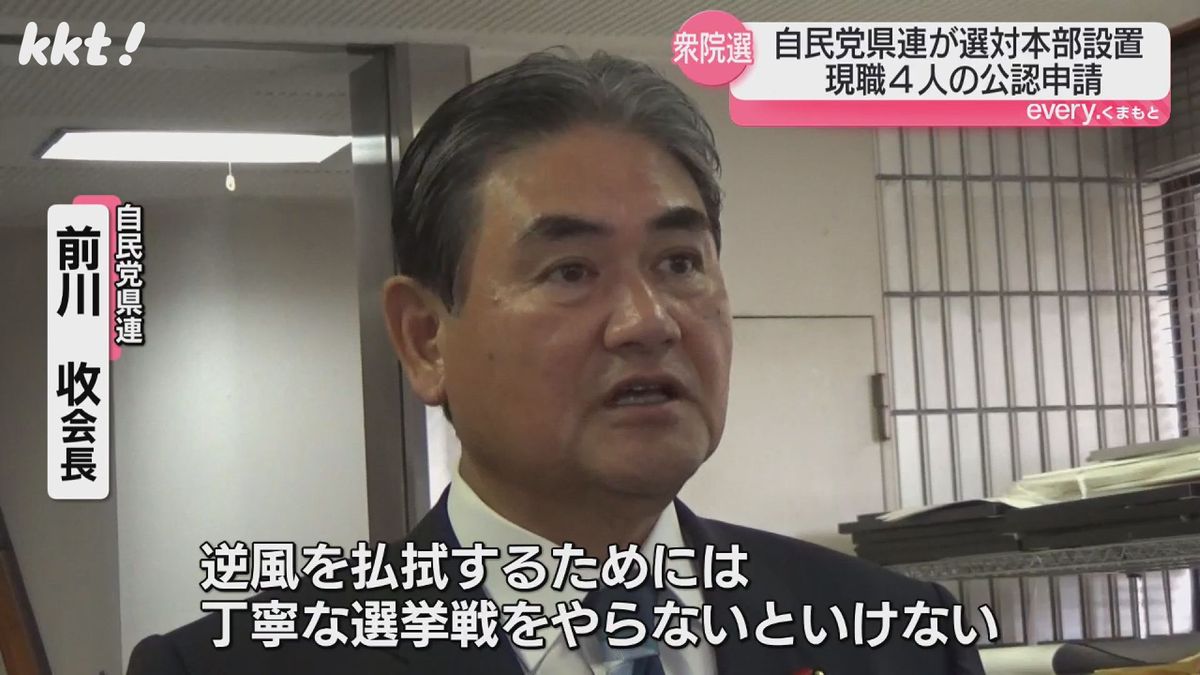 kkt!

衆院選
自民党県連が選対本部設置
現職４人の公認申請
every.くまもと

自民党県連
前川 收会長

逆風を払拭するためには
丁寧な選挙戦をやらないといけない